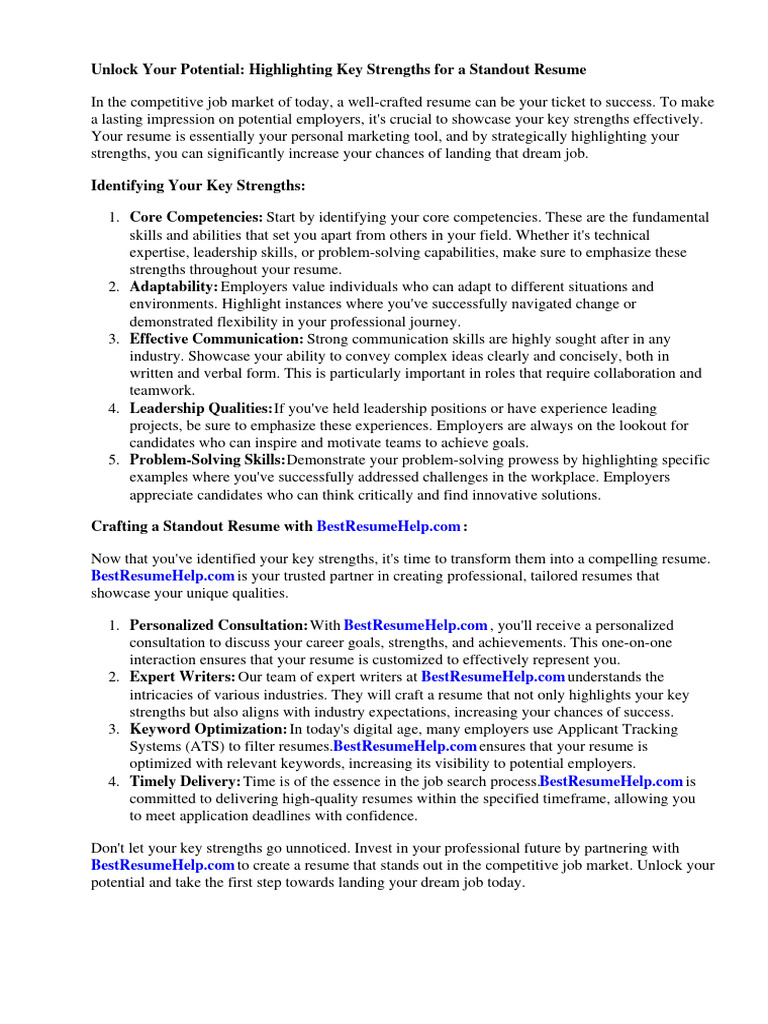 Unlock Your Potential: Highlighting Key Strengths for a Standout Resume

In the competitive job market of today, a well-crafted resume can be your ticket to success. To make a lasting impression on potential employers, it's crucial to showcase your key strengths effectively. Your resume is essentially your personal marketing tool, and by strategically highlighting your strengths, you can significantly increase your chances of landing that dream job.

Identifying Your Key Strengths:

1. Core Competencies: Start by identifying your core competencies. These are the fundamental skills and abilities that set you apart from others in your field. Whether it's technical expertise, leadership skills, or problem-solving capabilities, make sure to emphasize these strengths throughout your resume.
2. Adaptability: Employers value individuals who can adapt to different situations and environments. Highlight instances where you've successfully navigated change or demonstrated flexibility in your professional journey.
3. Effective Communication: Strong communication skills are highly sought after in any industry. Showcase your ability to convey complex ideas clearly and concisely, both in written and verbal form. This is particularly important in roles that require collaboration and teamwork.
4. Leadership Qualities: If you've held leadership positions or have experience leading projects, be sure to emphasize these experiences. Employers are always on the lookout for candidates who can inspire and motivate teams to achieve goals.
5. Problem-Solving Skills: Demonstrate your problem-solving prowess by highlighting specific examples where you've successfully addressed challenges in the workplace. Employers appreciate candidates who can think critically and find innovative solutions.

Crafting a Standout Resume with BestResumeHelp.com :

Now that you've identified your key strengths, it's time to transform them into a compelling resume. BestResumeHelp.com is your trusted partner in creating professional, tailored resumes that showcase your unique qualities.

1. Personalized Consultation: With BestResumeHelp.com , you'll receive a personalized consultation to discuss your career goals, strengths, and achievements. This one-on-one interaction ensures that your resume is customized to effectively represent you.
2. Expert Writers: Our team of expert writers at BestResumeHelp.com understands the intricacies of various industries. They will craft a resume that not only highlights your key strengths but also aligns with industry expectations, increasing your chances of success.
3. Keyword Optimization: In today's digital age, many employers use Applicant Tracking Systems (ATS) to filter resumes. BestResumeHelp.com ensures that your resume is optimized with relevant keywords, increasing its visibility to potential employers.
4. Timely Delivery: Time is of the essence in the job search process. BestResumeHelp.com is committed to delivering high-quality resumes within the specified timeframe, allowing you to meet application deadlines with confidence.

Don't let your key strengths go unnoticed. Invest in your professional future by partnering with BestResumeHelp.com to create a resume that stands out in the competitive job market. Unlock your potential and take the first step towards landing your dream job today.